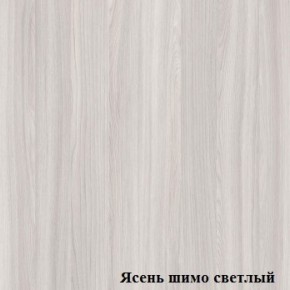 Ясень шимо светлый